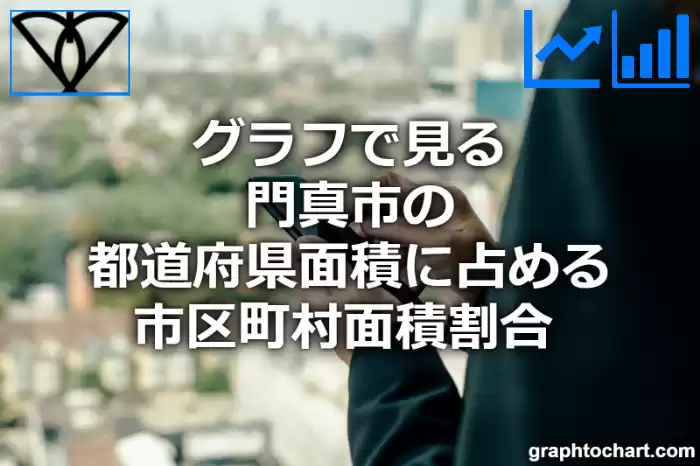 グラフで見る
門真市の
都道府県面積に占める
市区町村面積割合

graphtochart.com